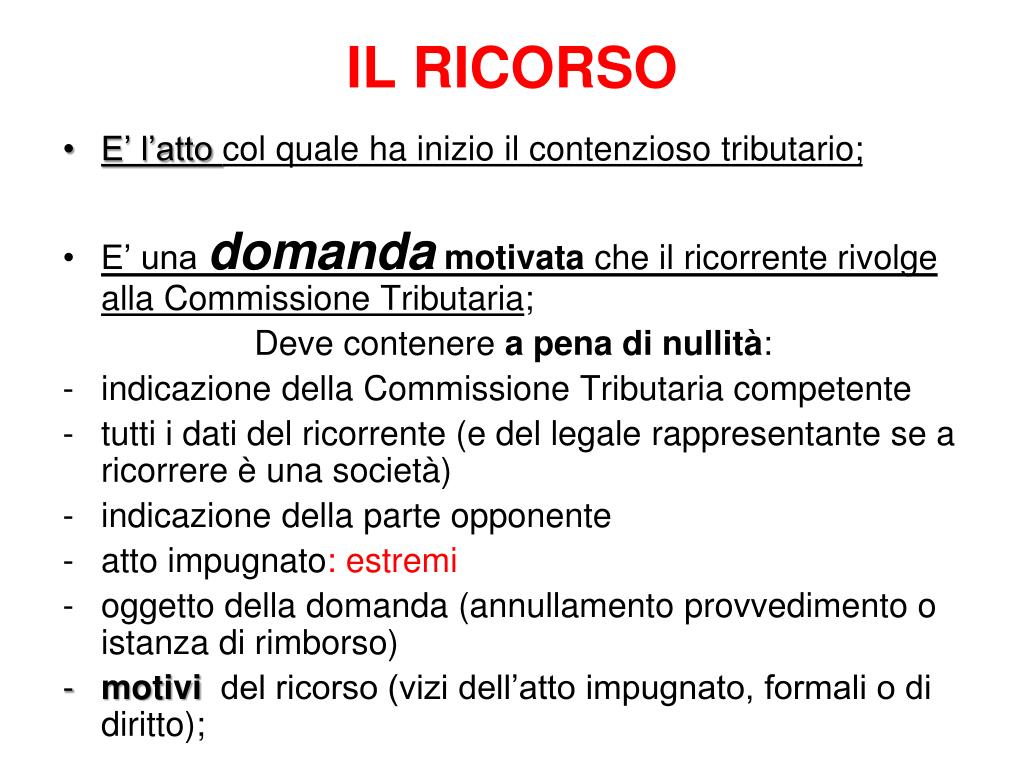 IL RICORSO

• E' l'atto col quale ha inizio il contenzioso tributario;

• E' una domanda motivata che il ricorrente rivolge alla Commissione Tributaria;

Deve contenere a pena di nullità:

- indicazione della Commissione Tributaria competente
- tutti i dati del ricorrente (e del legale rappresentante se a ricorrere è una società)
- indicazione della parte opponente
- atto impugnato: estremi
- oggetto della domanda (annullamento provvedimento o istanza di rimborso)
- motivi del ricorso (vizi dell'atto impugnato, formali o di diritto);